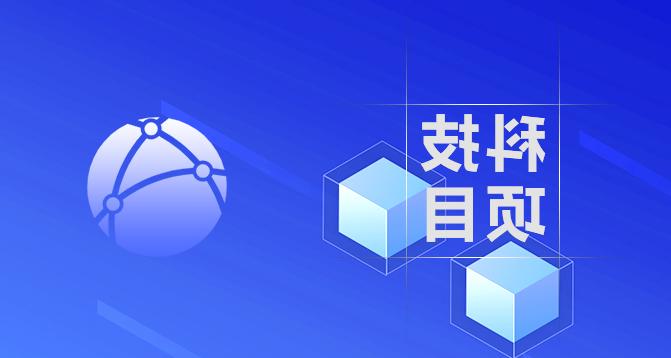 科技
项目